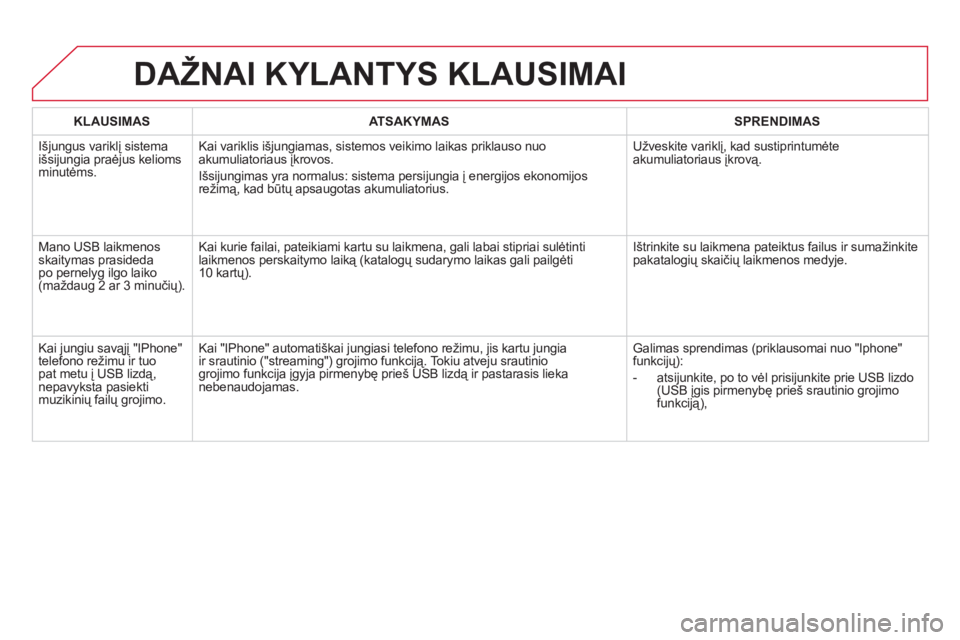 DAŽNAI KYLANTYS KLAUSIMAI

| KLAUSIMAS | ATSAKYMAS | SPRENDIMAS |
|---|---|---|
| Išjungus variklį sistema išsijungia praėjus kelioms minutėms. | Kai variklis išjungiamas, sistemos veikimo laikas priklauso nuo akumuliatoriaus įkrovos. Išsijungimas yra normalus: sistema persijungia į energijos ekonomijos režimą, kad būtų apsaugotas akumuliatorius. | Užveskite variklį, kad sustiprintumėte akumuliatoriaus įkrovą. |
| Mano USB laikmenos skaitymas prasideda po pernelyg ilgo laiko (maždaug 2 ar 3 minučių). | Kai kurie failai, pateikiami kartu su laikmena, gali labai stipriai sulėtinti laikmenos perskaitymo laiką (katalogų sudarymo laikas gali pailgėti 10 kartų). | Ištrinkite su laikmena pateiktus failus ir sumažinkite pakatalogių skaičių laikmenos medyje. |
| Kai jungiu savąjį "IPhone" telefono režimu ir tuo pat metu į USB lizdą, nepavyksta pasiekti muzikinių failų grojimo. | Kai "IPhone" automatiškai jungiasi telefono režimu, jis kartu jungia ir srautinio ("streaming") grojimo funkciją. Tokiu atveju srautinio grojimo funkcija įgyja pirmenybę prieš USB lizdą ir pastarasis lieka nebenaudojamas. | Galimas sprendimas (priklausomai nuo "Iphone" funkcijų): - atsijunkite, po to vėl prisijunkite prie USB lizdo (USB įgis pirmenybę prieš srautinio grojimo funkciją), |

carmanualsonline.info